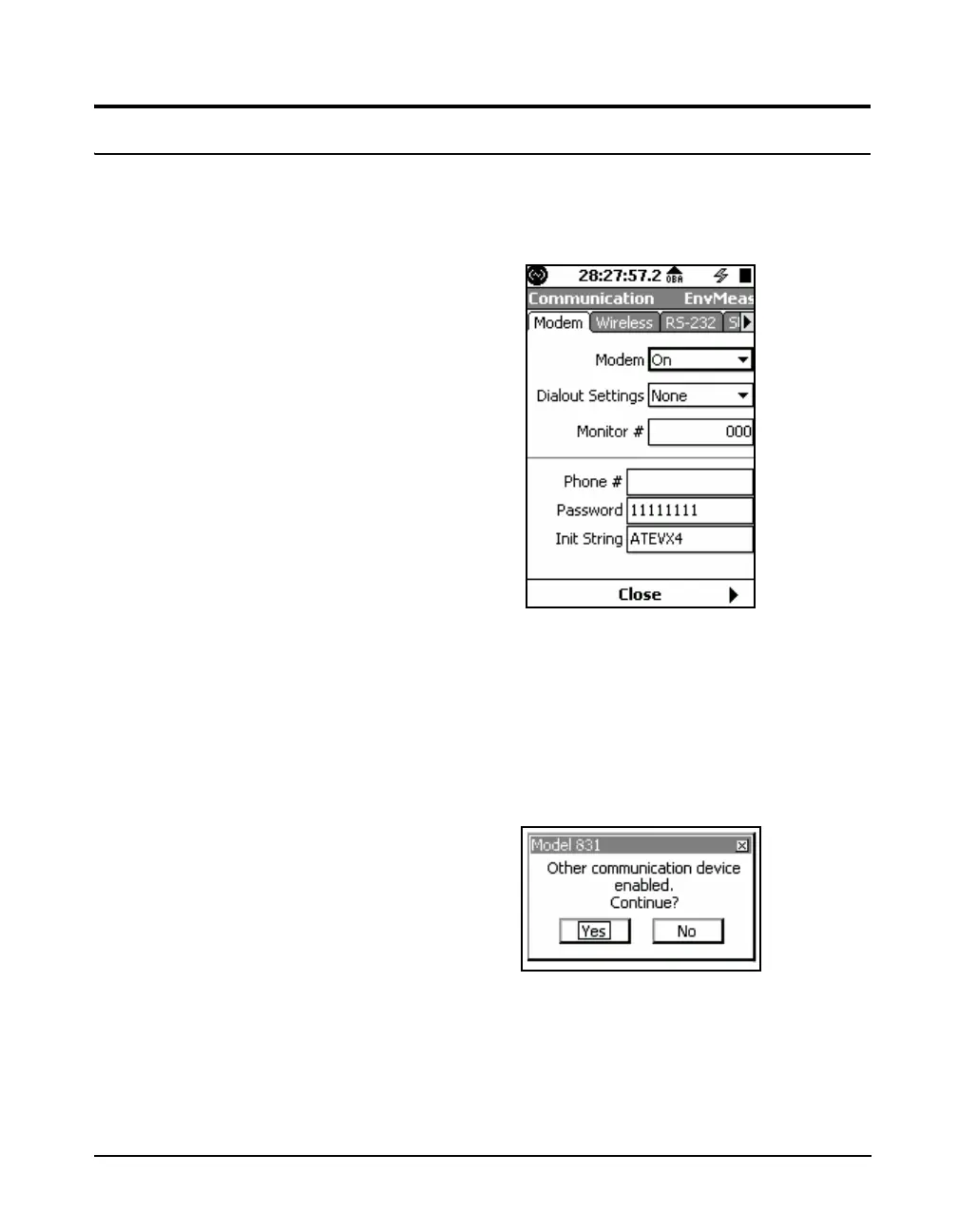 28:27:57.2 OBA

Communication EnvMeas

Modem Wireless RS-232 S

Modem On

Dialout Settings None

Monitor # 000

Phone #

Password 11111111

Init String ATEVX4

Close

Model 831

Other communication device enabled. Continue?

Yes No